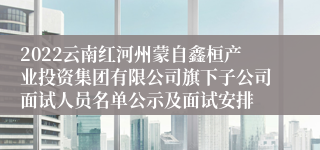 2022云南红河州蒙自鑫桓产业投资集团有限公司旗下子公司面试人员名单公示及面试安排